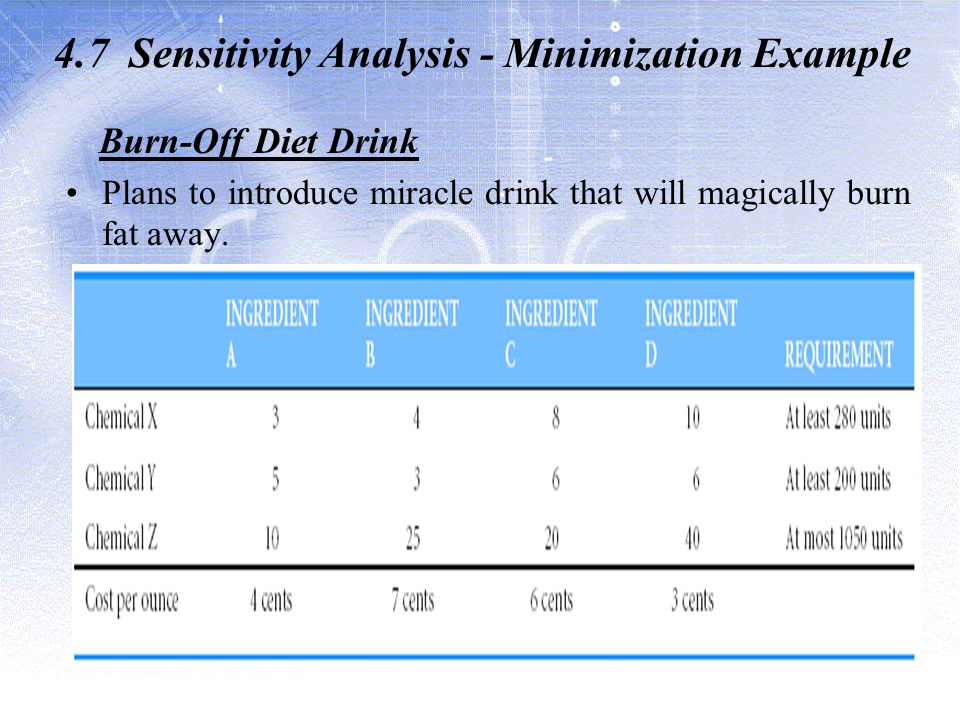 4.7 Sensitivity Analysis - Minimization Example

Burn-Off Diet Drink

• Plans to introduce miracle drink that will magically burn fat away.

| | INGREDIENT A | INGREDIENT B | INGREDIENT C | INGREDIENT D | REQUIREMENT |
|---|---|---|---|---|---|
| Chemical X | 3 | 4 | 8 | 10 | At least 280 units |
| Chemical Y | 5 | 3 | 6 | 6 | At least 200 units |
| Chemical Z | 10 | 25 | 20 | 40 | At most 1050 units |
| Cost per ounce | 4 cents | 7 cents | 6 cents | 3 cents | |